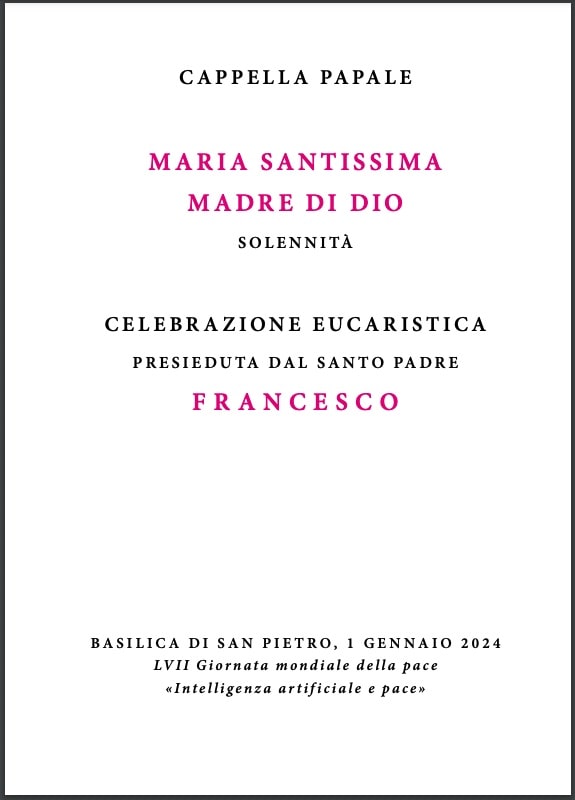 CAPPELLA PAPALE

MARIA SANTISSIMA
MADRE DI DIO
SOLENNITÀ

CELEBRAZIONE EUCARISTICA
PRESIEDUTA DAL SANTO PADRE
FRANCESCO

BASILICA DI SAN PIETRO, 1 GENNAIO 2024
LVII Giornata mondiale della pace
«Intelligenza artificiale e pace»